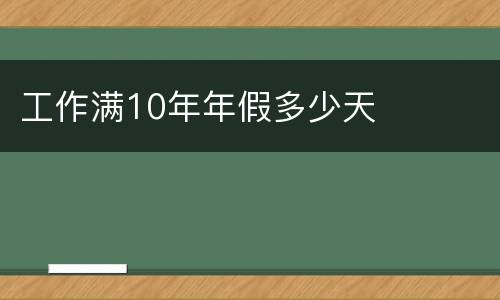 工作满10年年假多少天